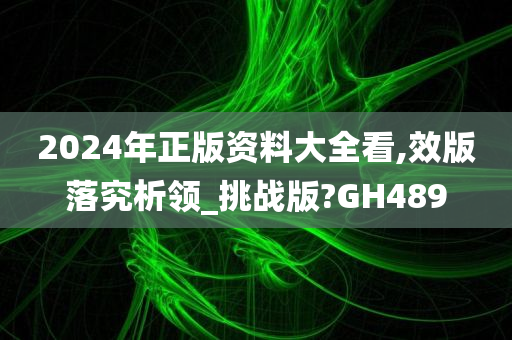 2024年正版资料大全看,效版落究析领_挑战版?GH489